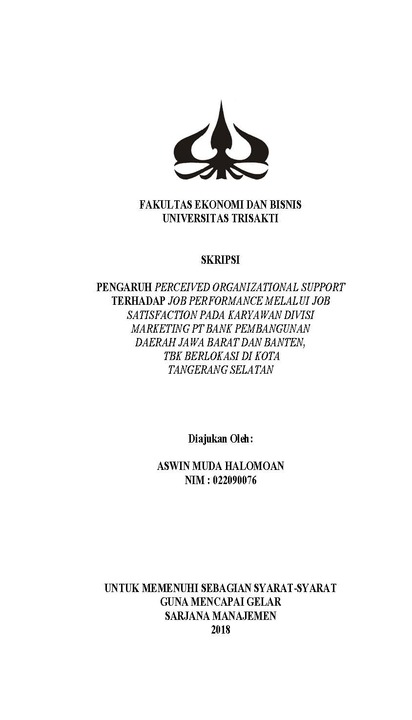 FAKULTAS EKONOMI DAN BISNIS
UNIVERSITAS TRISAKTI

SKRIPSI

PENGARUH PERCEIVED ORGANIZATIONAL SUPPORT TERHADAP JOB PERFORMANCE MELALUI JOB SATISFACTION PADA KARYAWAN DIVISI MARKETING PT BANK PEMBANGUNAN DAERAH JAWA BARAT DAN BANTEN, TBK BERLOKASI DI KOTA TANGERANG SELATAN

Diajukan Oleh:

ASWIN MUDA HALOMOAN
NIM : 022090076

UNTUK MEMENUHI SEBAGIAN SYARAT-SYARAT
GUNA MENCAPAI GELAR
SARJANA MANAJEMEN
2018